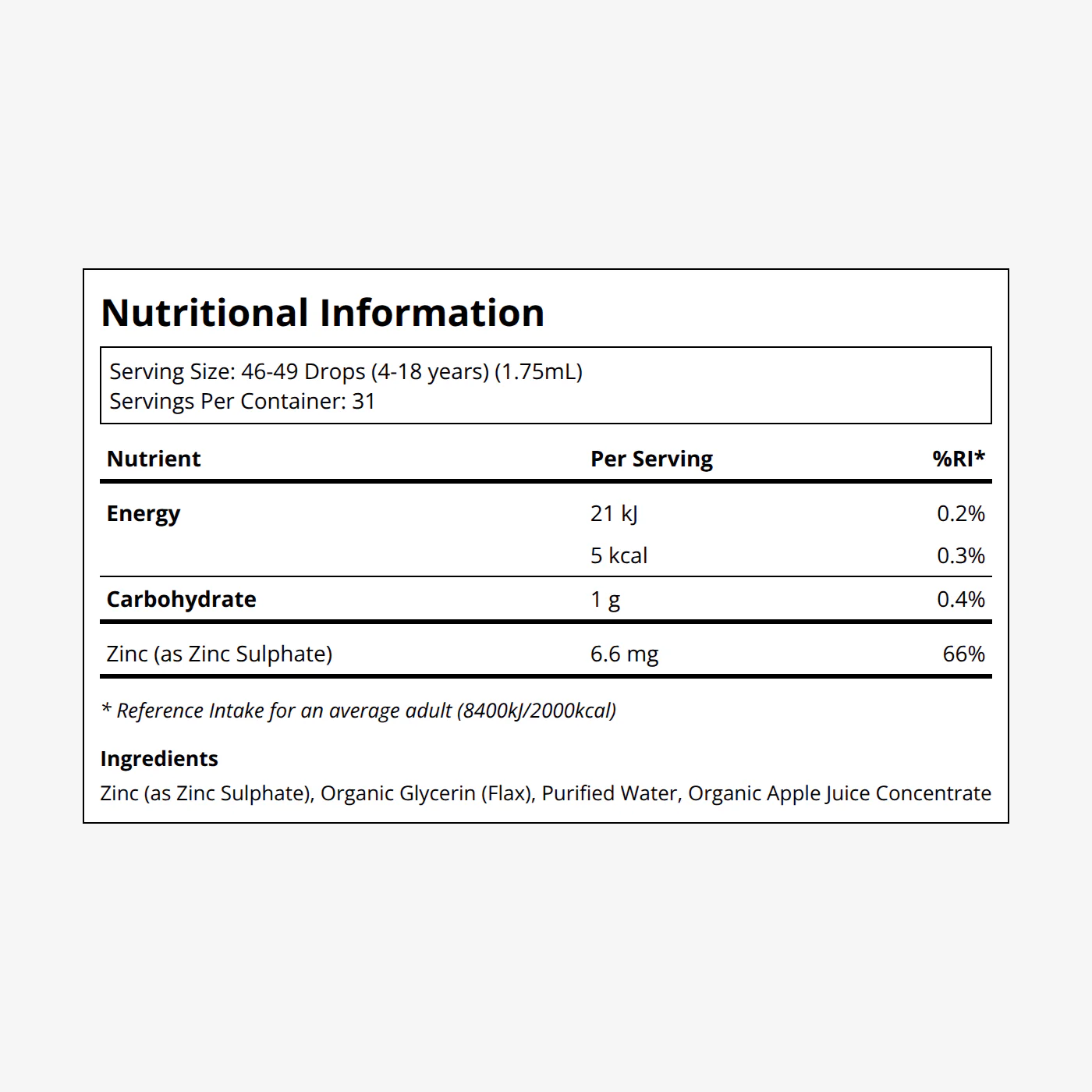 Nutritional Information

Serving Size: 46-49 Drops (4-18 years) (1.75mL)
Servings Per Container: 31

| Nutrient | Per Serving | %RI* |
|---|---|---|
| Energy | 21 kJ | 0.2% |
| | 5 kcal | 0.3% |
| Carbohydrate | 1 g | 0.4% |
| Zinc (as Zinc Sulphate) | 6.6 mg | 66% |

* Reference Intake for an average adult (8400kJ/2000kcal)

Ingredients
Zinc (as Zinc Sulphate), Organic Glycerin (Flax), Purified Water, Organic Apple Juice Concentrate